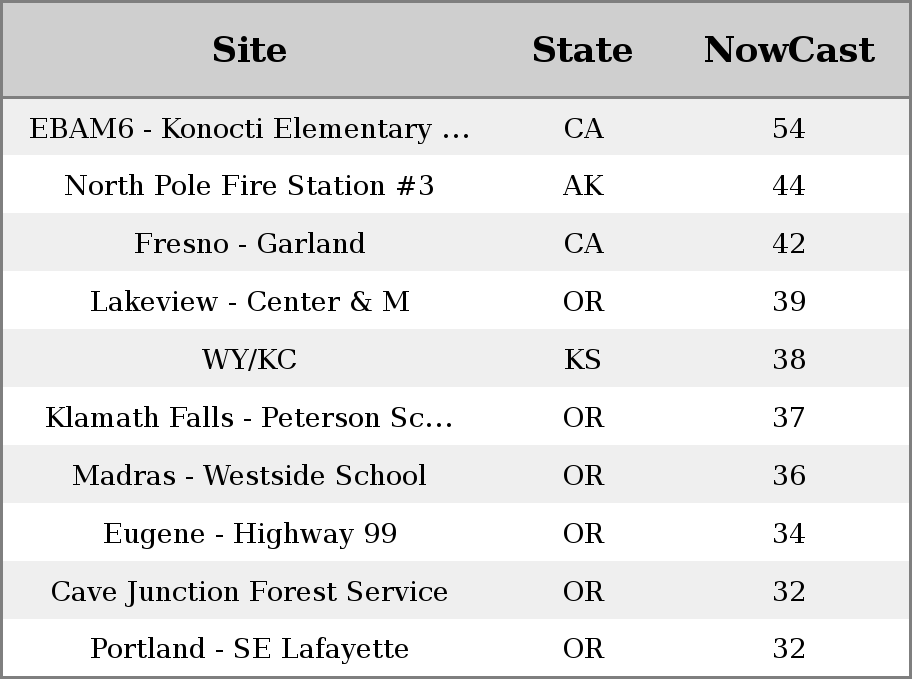 | Site | State | NowCast |
|---|---|---|
| EBAM6 - Konocti Elementary ... | CA | 54 |
| North Pole Fire Station #3 | AK | 44 |
| Fresno - Garland | CA | 42 |
| Lakeview - Center & M | OR | 39 |
| WY/KC | KS | 38 |
| Klamath Falls - Peterson Sc... | OR | 37 |
| Madras - Westside School | OR | 36 |
| Eugene - Highway 99 | OR | 34 |
| Cave Junction Forest Service | OR | 32 |
| Portland - SE Lafayette | OR | 32 |